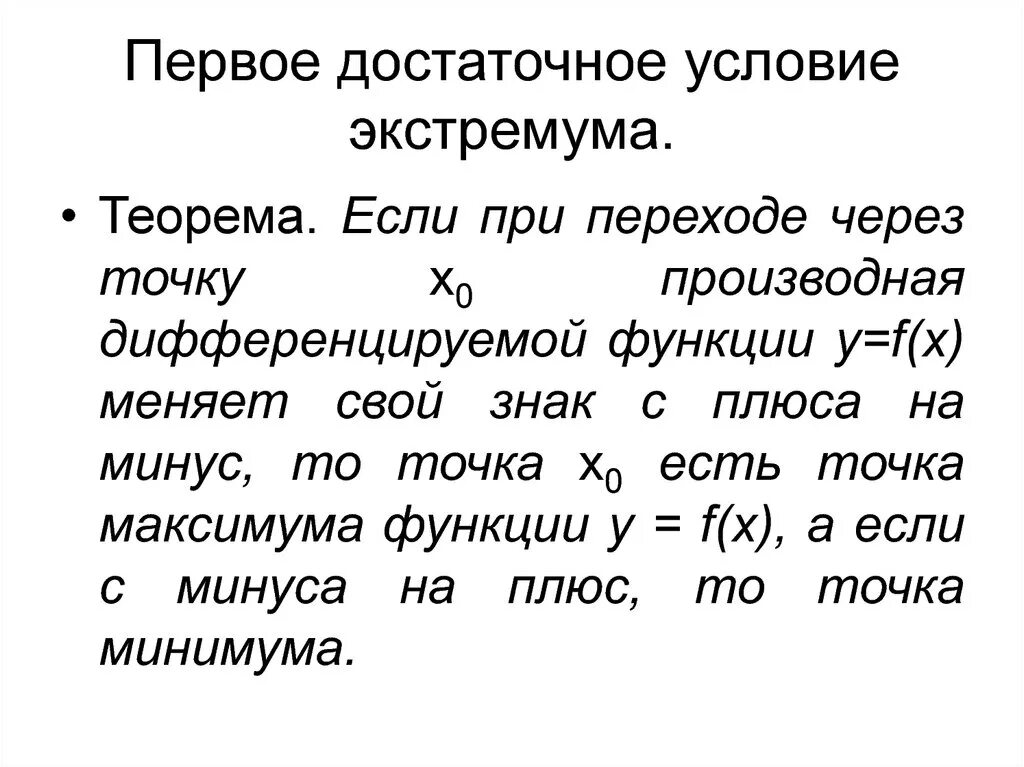 Первое достаточное условие экстремума.

• Теорема. Если при переходе через точку $x_0$ производная дифференцируемой функции $y=f(x)$ меняет свой знак с плюса на минус, то точка $x_0$ есть точка максимума функции $y = f(x)$, а если с минуса на плюс, то точка минимума.